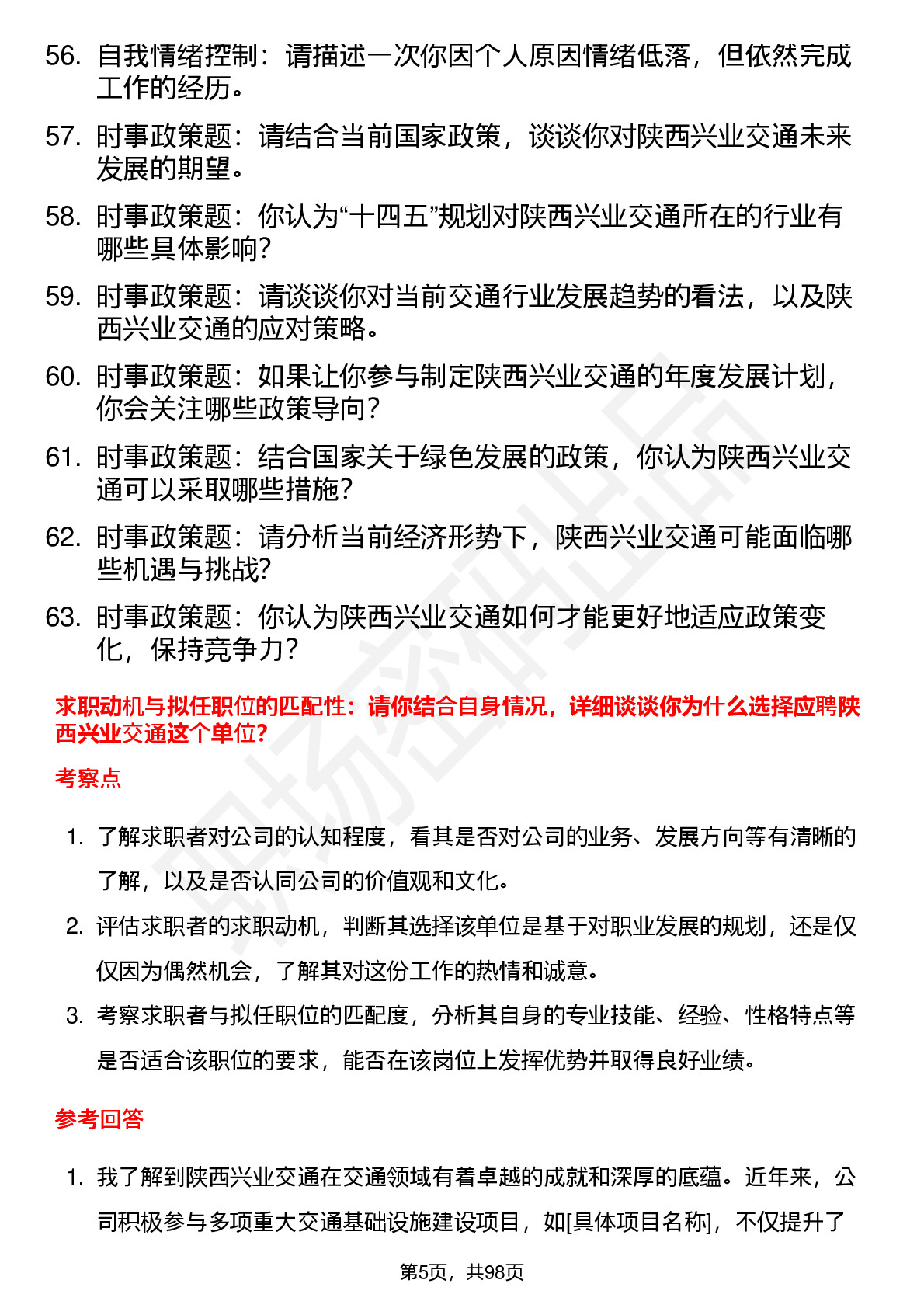 56. 自我情绪控制：请描述一次你因个人原因情绪低落，但依然完成工作的经历。

57. 时事政策题：请结合当前国家政策，谈谈你对陕西兴业交通未来发展的期望。

58. 时事政策题：你认为“十四五”规划对陕西兴业交通所在的行业有哪些具体影响？

59. 时事政策题：请谈谈你对当前交通行业发展趋势的看法，以及陕西兴业交通的应对策略。

60. 时事政策题：如果让你参与制定陕西兴业交通的年度发展计划，你会关注哪些政策导向？

61. 时事政策题：结合国家关于绿色发展的政策，你认为陕西兴业交通可以采取哪些措施？

62. 时事政策题：请分析当前经济形势下，陕西兴业交通可能面临哪些机遇与挑战？

63. 时事政策题：你认为陕西兴业交通如何才能更好地适应政策变化，保持竞争力？

求职动机与拟任职位的匹配性：请你结合自身情况，详细谈谈你为什么选择应聘陕西兴业交通这个单位？

考察点

1. 了解求职者对公司的认知程度，看其是否对公司的业务、发展方向等有清晰的了解，以及是否认同公司的价值观和文化。

2. 评估求职者的求职动机，判断其选择该单位是基于对职业发展的规划，还是仅仅因为偶然机会，了解其对这份工作的热情和诚意。

3. 考察求职者与拟任职位的匹配度，分析其自身的专业技能、经验、性格特点等是否适合该职位的要求，能否在该岗位上发挥优势并取得良好业绩。

参考回答

1. 我了解到陕西兴业交通在交通领域有着卓越的成就和深厚的底蕴。近年来，公司积极参与多项重大交通基础设施建设项目，如[具体项目名称]，不仅提升了

第5页，共98页